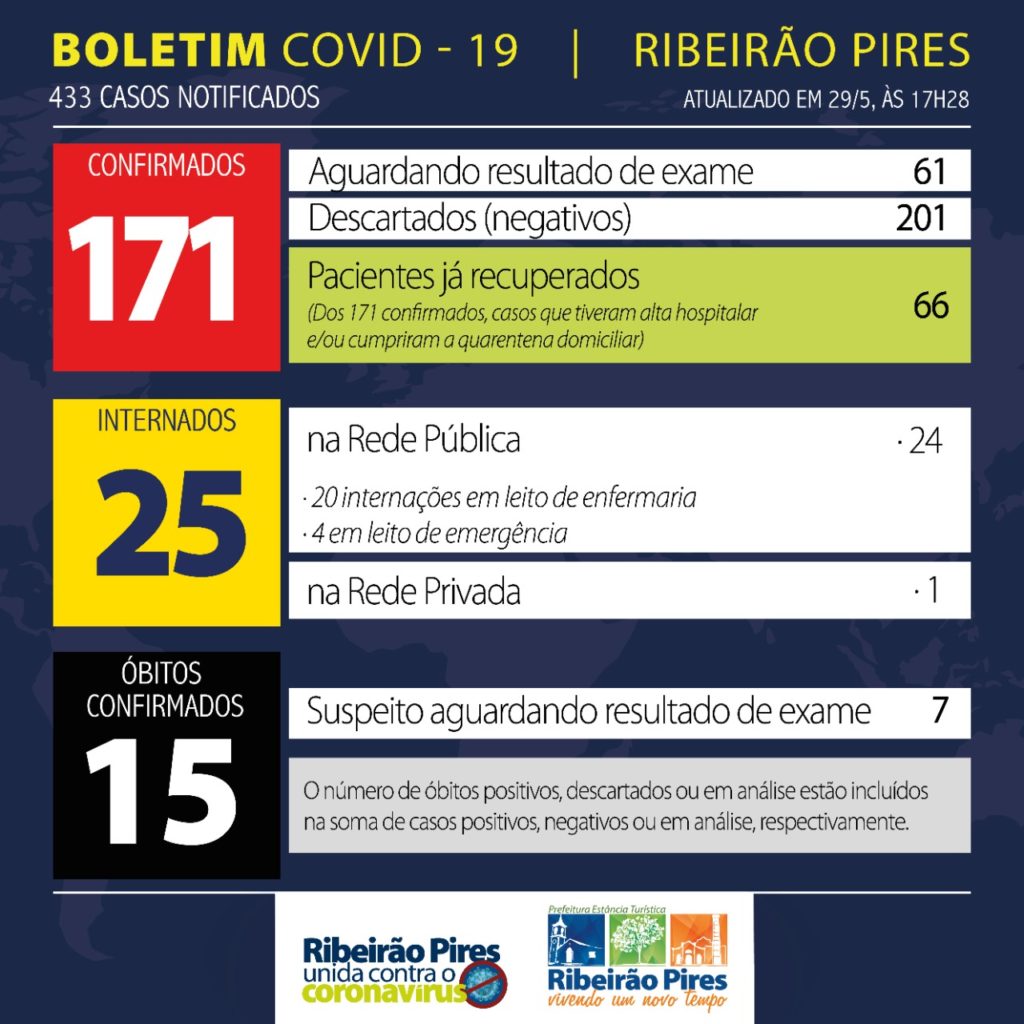 BOLETIM COVID - 19 | RIBEIRÃO PIRES

433 CASOS NOTIFICADOS

ATUALIZADO EM 29/5, ÀS 17H28

CONFIRMADOS

171

Aguardando resultado de exame 61

Descartados (negativos) 201

Pacientes já recuperados

(Dos 171 confirmados, casos que tiveram alta hospitalar e/ou cumpriram a quarentena domiciliar) 66

INTERNADOS

25

na Rede Pública · 24

· 20 internações em leito de enfermaria

· 4 em leito de emergência

na Rede Privada · 1

ÓBITOS CONFIRMADOS

15

Suspeito aguardando resultado de exame 7

O número de óbitos positivos, descartados ou em análise estão incluídos na soma de casos positivos, negativos ou em análise, respectivamente.

Ribeirão Pires unida contra o coronavírus

Prefeitura Estância Turística

Ribeirão Pires

vivendo um novo tempo